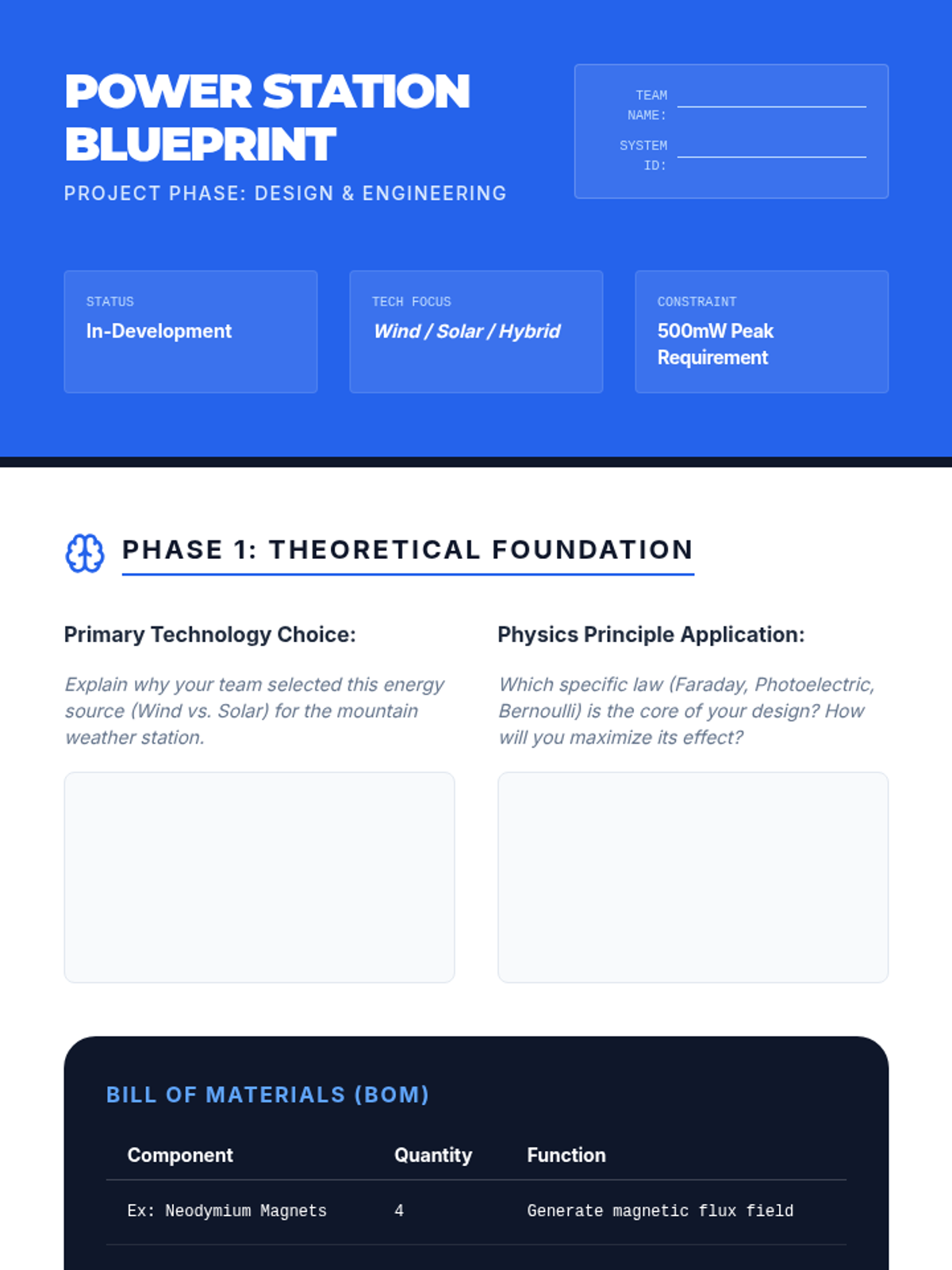 POWER STATION BLUEPRINT

PROJECT PHASE: DESIGN & ENGINEERING

TEAM NAME: ____

SYSTEM ID: ____

STATUS
In-Development

TECH FOCUS
Wind / Solar / Hybrid

CONSTRAINT
500mW Peak Requirement

PHASE 1: THEORETICAL FOUNDATION

Primary Technology Choice:

Explain why your team selected this energy source (Wind vs. Solar) for the mountain weather station.

Physics Principle Application:

Which specific law (Faraday, Photoelectric, Bernoulli) is the core of your design? How will you maximize its effect?

BILL OF MATERIALS (BOM)

| Component | Quantity | Function |
|---|---|---|
| Ex: Neodymium Magnets | 4 | Generate magnetic flux field |